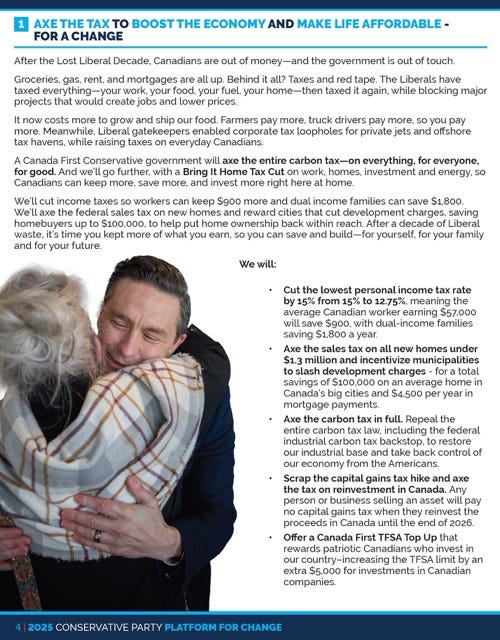 1 AXE THE TAX TO BOOST THE ECONOMY AND MAKE LIFE AFFORDABLE - FOR A CHANGE

After the Lost Liberal Decade, Canadians are out of money—and the government is out of touch.

Groceries, gas, rent, and mortgages are all up. Behind it all? Taxes and red tape. The Liberals have taxed everything—your work, your food, your fuel, your home—then taxed it again, while blocking major projects that would create jobs and lower prices.

It now costs more to grow and ship our food. Farmers pay more, truck drivers pay more, so you pay more. Meanwhile, Liberal gatekeepers enabled corporate tax loopholes for private jets and offshore tax havens, while raising taxes on everyday Canadians.

A Canada First Conservative government will axe the entire carbon tax—on everything, for everyone, for good. And we'll go further, with a Bring It Home Tax Cut on work, homes, investment and energy, so Canadians can keep more, save more, and invest more right here at home.

We'll cut income taxes so workers can keep $900 more and dual income families can save $1,800. We'll axe the federal sales tax on new homes and reward cities that cut development charges, saving homebuyers up to $100,000, to help put home ownership back within reach. After a decade of Liberal waste, it's time you kept more of what you earn, so you can save and build—for yourself, for your family and for your future.

We will:

• Cut the lowest personal income tax rate by 15% from 15% to 12.75%, meaning the average Canadian worker earning $57,000 will save $900, with dual-income families saving $1,800 a year.

• Axe the sales tax on all new homes under $1.3 million and incentivize municipalities to slash development charges - for a total savings of $100,000 on an average home in Canada's big cities and $4,500 per year in mortgage payments.

• Axe the carbon tax in full. Repeal the entire carbon tax law, including the federal industrial carbon tax backstop, to restore our industrial base and take back control of our economy from the Americans.

• Scrap the capital gains tax hike and axe the tax on reinvestment in Canada. Any person or business selling an asset will pay no capital gains tax when they reinvest the proceeds in Canada until the end of 2026.

• Offer a Canada First TFSA Top Up that rewards patriotic Canadians who invest in our country–increasing the TFSA limit by an extra $5,000 for investments in Canadian companies.

4 | 2025 CONSERVATIVE PARTY PLATFORM FOR CHANGE